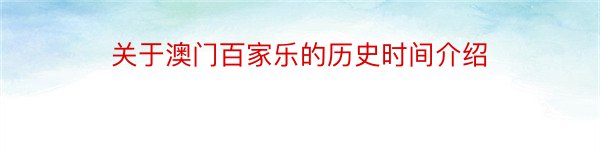 关于澳门百家乐的历史时间介绍